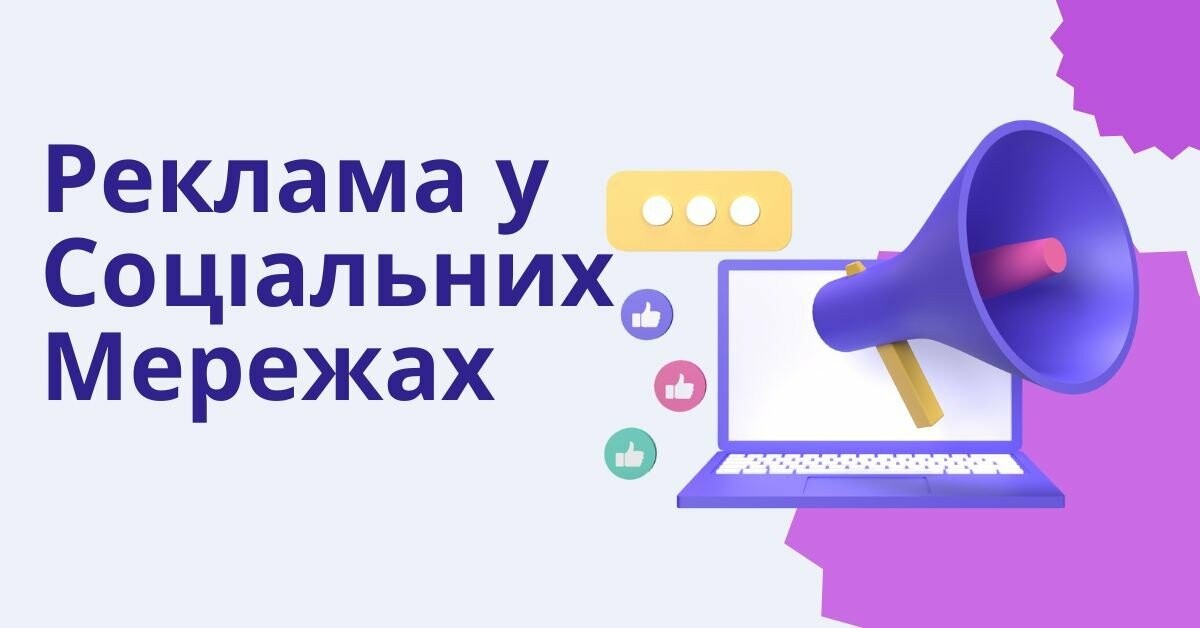 Реклама у Соціальних Мережах